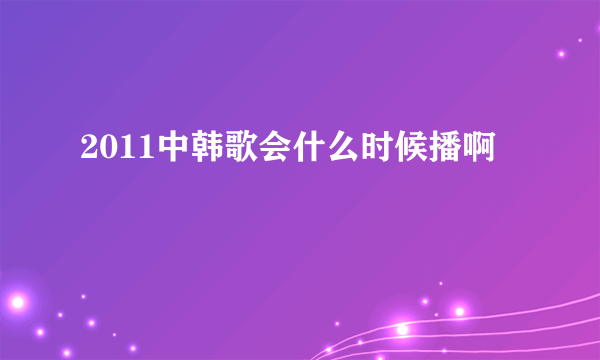 2011中韩歌会什么时候播啊